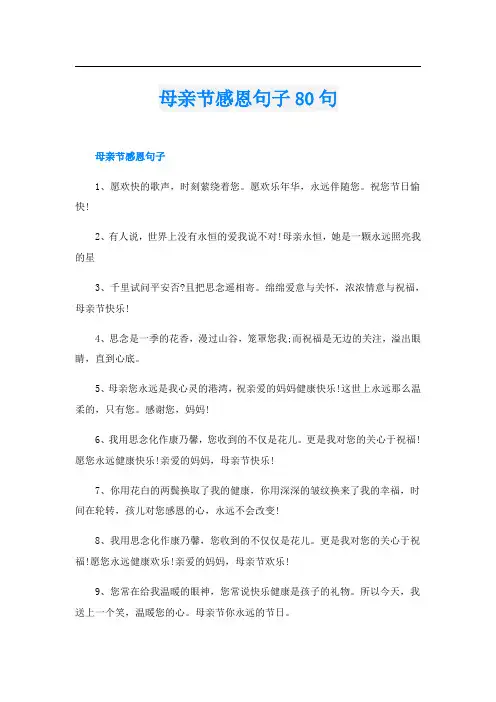 母亲节感恩句子80句

母亲节感恩句子

1、愿欢快的歌声，时刻萦绕着您。愿欢乐年华，永远伴随您。祝您节日愉快!

2、有人说，世界上没有永恒的爱我说不对!母亲永恒，她是一颗永远照亮我的星

3、千里试问平安否?且把思念遥相寄。绵绵爱意与关怀，浓浓情意与祝福，母亲节快乐!

4、思念是一季的花香，漫过山谷，笼罩您我;而祝福是无边的关注，溢出眼睛，直到心底。

5、母亲您永远是我心灵的港湾，祝亲爱的妈妈健康快乐!这世上永远那么温柔的，只有您。感谢您，妈妈!

6、我用思念化作康乃馨，您收到的不仅是花儿。更是我对您的关心于祝福!愿您永远健康快乐!亲爱的妈妈，母亲节快乐!

7、你用花白的两鬓换取了我的健康，你用深深的皱纹换来了我的幸福，时间在轮转，孩儿对您感恩的心，永远不会改变!

8、我用思念化作康乃馨，您收到的不仅仅是花儿。更是我对您的关心于祝福!愿您永远健康欢乐!亲爱的妈妈，母亲节欢乐!

9、您常在给我温暖的眼神，您常说快乐健康是孩子的礼物。所以今天，我送上一个笑，温暖您的心。母亲节你永远的节日。